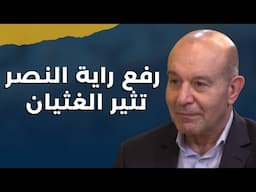 رفع راية النصر
تثير الغثيان